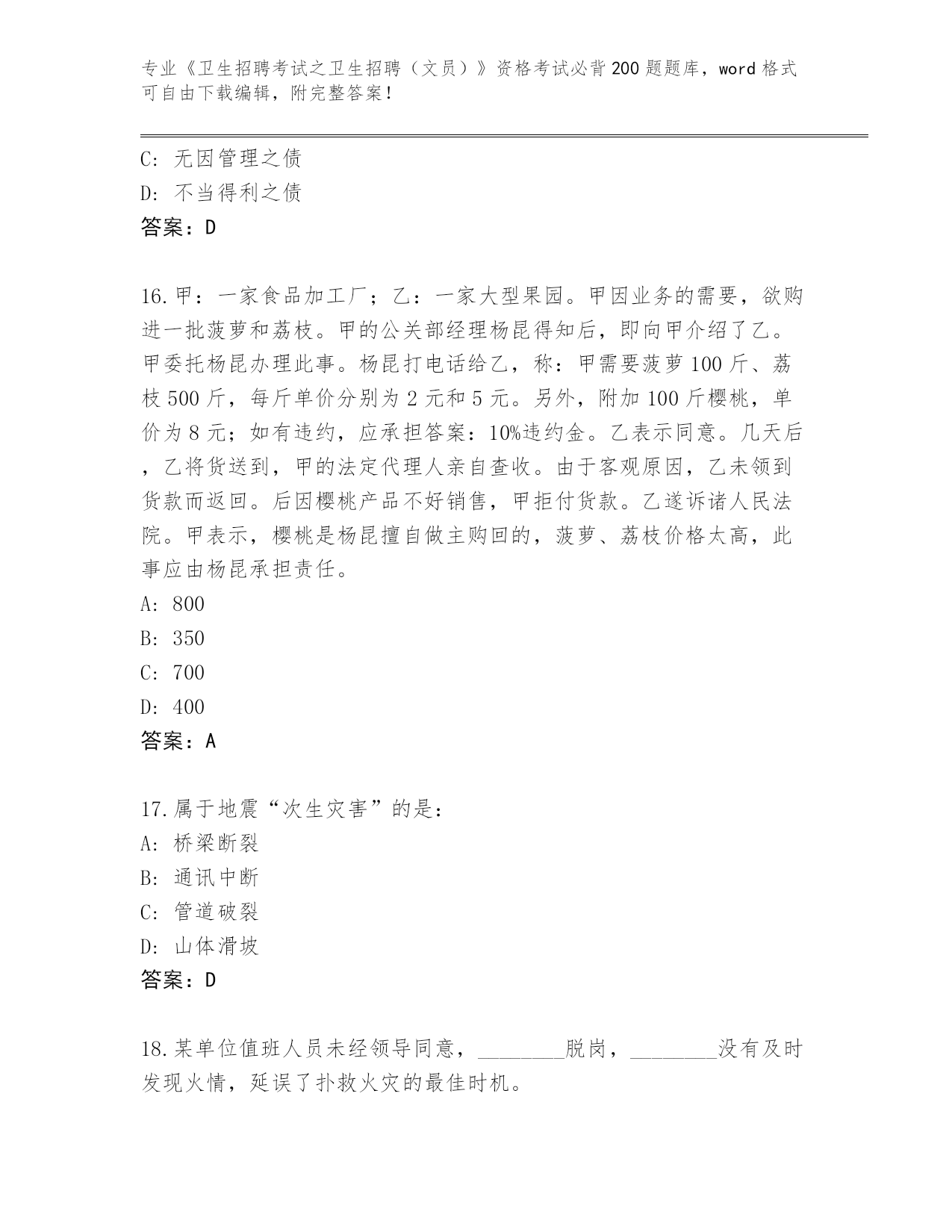 专业《卫生招聘考试之卫生招聘（文员）》资格考试必背200题题库，word格式可自由下载编辑，附完整答案！

C: 无因管理之债
D: 不当得利之债
答案：D

16.甲：一家食品加工厂；乙：一家大型果园。甲因业务的需要，欲购进一批菠萝和荔枝。甲的公关部经理杨昆得知后，即向甲介绍了乙。甲委托杨昆办理此事。杨昆打电话给乙，称：甲需要菠萝100斤、荔枝500斤，每斤单价分别为2元和5元。另外，附加100斤樱桃，单价为8元；如有违约，应承担答案：10%违约金。乙表示同意。几天后，乙将货送到，甲的法定代理人亲自查收。由于客观原因，乙未领到货款而返回。后因樱桃产品不好销售，甲拒付货款。乙遂诉诸人民法院。甲表示，樱桃是杨昆擅自做主购回的，菠萝、荔枝价格太高，此事应由杨昆承担责任。
A: 800
B: 350
C: 700
D: 400
答案：A

17.属于地震“次生灾害”的是：
A: 桥梁断裂
B: 通讯中断
C: 管道破裂
D: 山体滑坡
答案：D

18.某单位值班人员未经领导同意，________脱岗，________没有及时发现火情，延误了扑救火灾的最佳时机。